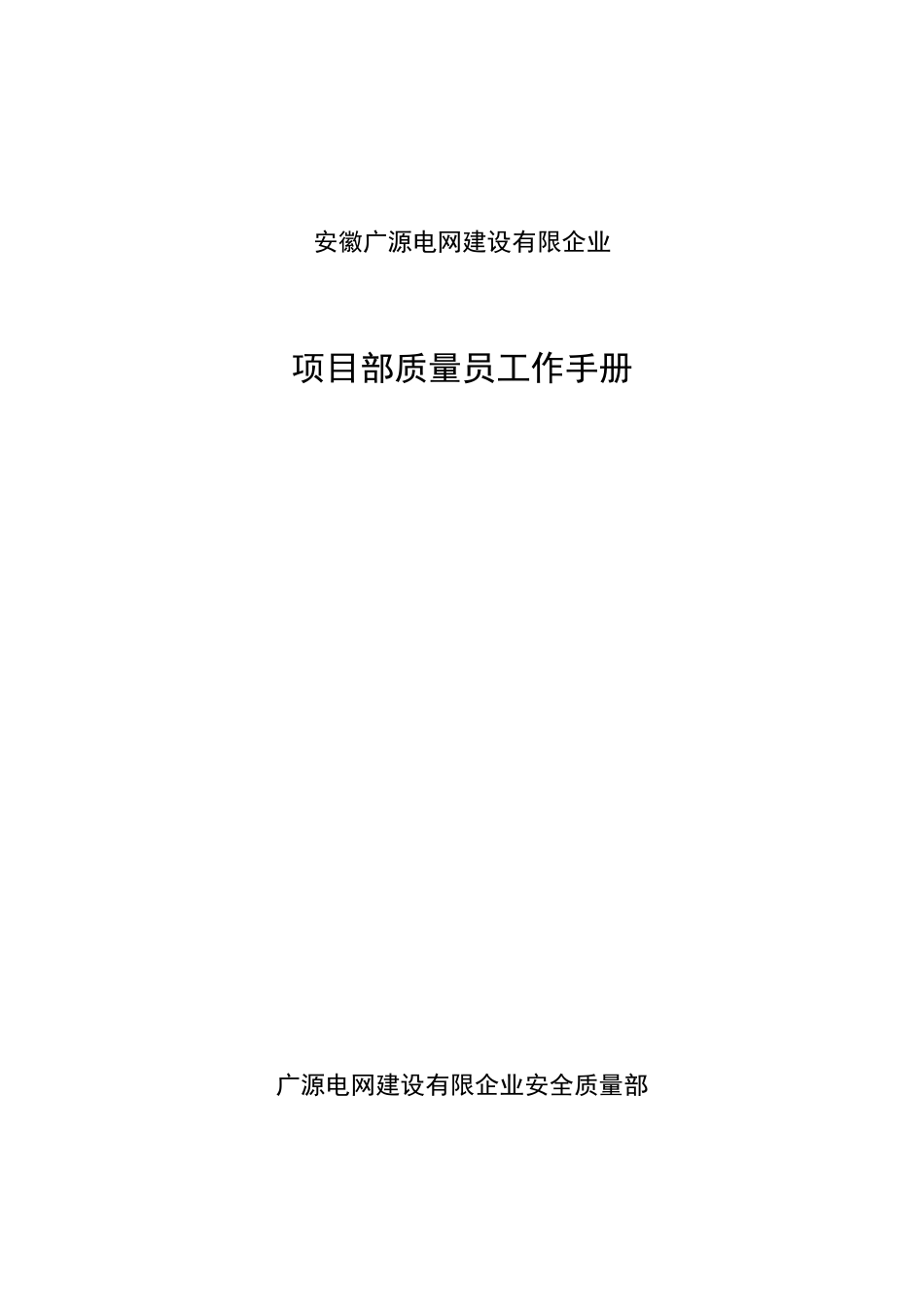 安徽广源电网建设有限企业

项目部质量员工作手册

广源电网建设有限企业安全质量部